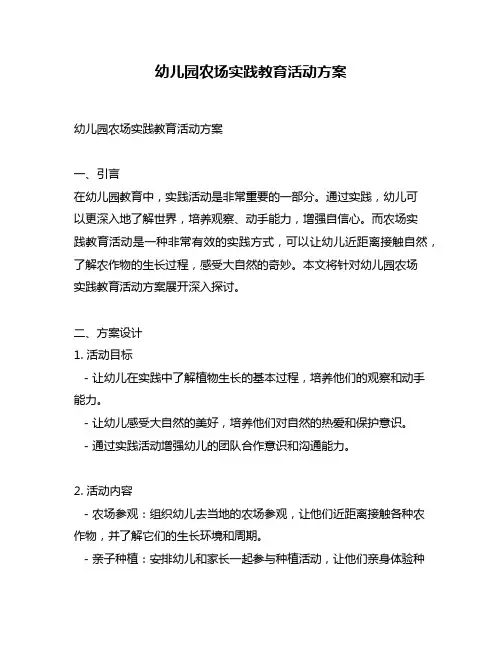 幼儿园农场实践教育活动方案

幼儿园农场实践教育活动方案

一、引言
在幼儿园教育中，实践活动是非常重要的一部分。通过实践，幼儿可以更深入地了解世界，培养观察、动手能力，增强自信心。而农场实践教育活动是一种非常有效的实践方式，可以让幼儿近距离接触自然，了解农作物的生长过程，感受大自然的奇妙。本文将针对幼儿园农场实践教育活动方案展开深入探讨。

二、方案设计
1. 活动目标
- 让幼儿在实践中了解植物生长的基本过程，培养他们的观察和动手能力。
- 让幼儿感受大自然的美好，培养他们对自然的热爱和保护意识。
- 通过实践活动增强幼儿的团队合作意识和沟通能力。

2. 活动内容
- 农场参观：组织幼儿去当地的农场参观，让他们近距离接触各种农作物，并了解它们的生长环境和周期。
- 亲子种植：安排幼儿和家长一起参与种植活动，让他们亲身体验种